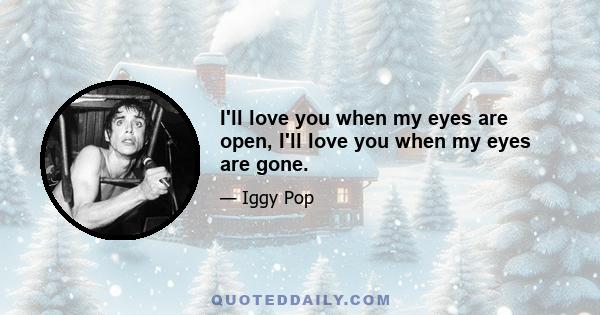 I'll love you when my eyes are open, I'll love you when my eyes are gone.

— Iggy Pop

QUOTEDDAILY.COM